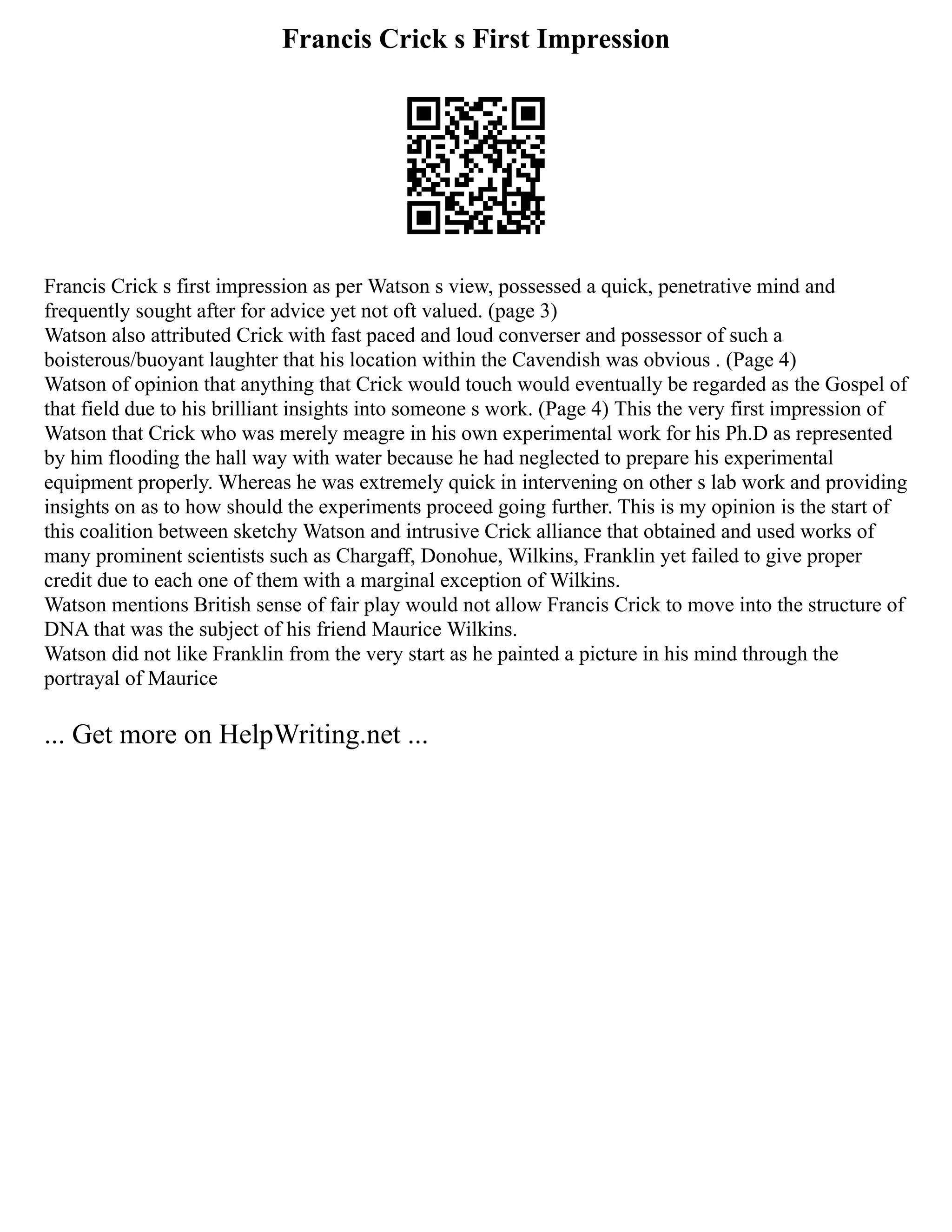 Francis Crick s First Impression

Francis Crick s first impression as per Watson s view, possessed a quick, penetrative mind and frequently sought after for advice yet not oft valued. (page 3)
Watson also attributed Crick with fast paced and loud converser and possessor of such a boisterous/buoyant laughter that his location within the Cavendish was obvious . (Page 4)
Watson of opinion that anything that Crick would touch would eventually be regarded as the Gospel of that field due to his brilliant insights into someone s work. (Page 4) This the very first impression of Watson that Crick who was merely meagre in his own experimental work for his Ph.D as represented by him flooding the hall way with water because he had neglected to prepare his experimental equipment properly. Whereas he was extremely quick in intervening on other s lab work and providing insights on as to how should the experiments proceed going further. This is my opinion is the start of this coalition between sketchy Watson and intrusive Crick alliance that obtained and used works of many prominent scientists such as Chargaff, Donohue, Wilkins, Franklin yet failed to give proper credit due to each one of them with a marginal exception of Wilkins.
Watson mentions British sense of fair play would not allow Francis Crick to move into the structure of DNA that was the subject of his friend Maurice Wilkins.
Watson did not like Franklin from the very start as he painted a picture in his mind through the portrayal of Maurice

... Get more on HelpWriting.net ...